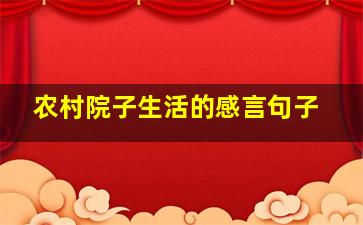 农村院子生活的感言句子